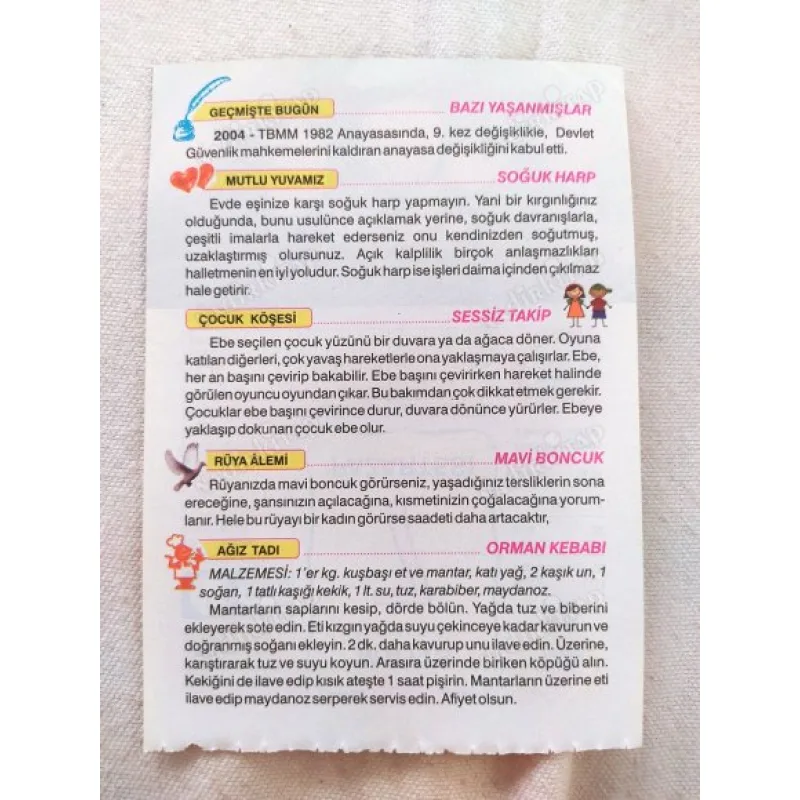 GEÇMİŞTE BUGÜN

BAZI YAŞANMIŞLAR

2004 - TBMM 1982 Anayasasında, 9. kez değişiklikle, Devlet Güvenlik mahkemelerini kaldıran anayasa değişikliğini kabul etti.

MUTLU YUVAMIZ

SOĞUK HARP

Evde eşinize karşı soğuk harp yapmayın. Yani bir kırgınlığınız olduğunda, bunu usulünce açıklamak yerine, soğuk davranışlarla, çeşitli imalarla hareket ederseniz onu kendinizden soğutmuş, uzaklaştırmış olursunuz. Açık kalplilik birçok anlaşmazlıkları halletmenin en iyi yoludur. Soğuk harp ise işleri daima içinden çıkılmaz hale getirir.

ÇOCUK KÖŞESİ

SESSİZ TAKİP

Ebe seçilen çocuk yüzünü bir duvara ya da ağaca döner. Oyuna katılan diğerleri, çok yavaş hareketlerle ona yaklaşmaya çalışırlar. Ebe, her an başını çevirip bakabilir. Ebe başını çevirirken hareket halinde görülen oyuncu oyundan çıkar. Bu bakımdan çok dikkat etmek gerekir. Çocuklar ebe başını çevirince durur, duvara dönünce yürürler. Ebeye yaklaşıp dokunan çocuk ebe olur.

RÜYA ÂLEMİ

MAVİ BONCUK

Rüyanızda mavi boncuk görürseniz, yaşadığınız tersliklerin sona ereceğine, şansınızın açılacağına, kısmetinizin çoğalacağına yorumlanır. Hele bu rüyayı bir kadın görürse saadeti daha artacaktır,

AĞIZ TADI

ORMAN KEBABI

MALZEMESİ: 1'er kg. kuşbaşı et ve mantar, katı yağ, 2 kaşık un, 1 soğan, 1 tatlı kaşığı kekik, 1 lt. su, tuz, karabiber, maydanoz.

Mantarların saplarını kesip, dörde bölün. Yağda tuz ve biberini ekleyerek sote edin. Eti kızgın yağda suyu çekinceye kadar kavurun ve doğranmış soğanı ekleyin. 2 dk. daha kavurup unu ilave edin. Üzerine, karıştırarak tuz ve suyu koyun. Arasıra üzerinde biriken köpüğü alın. Kekiğini de ilave edip kısık ateşte 1 saat pişirin. Mantarların üzerine eti ilave edip maydanoz serperek servis edin. Afiyet olsun.